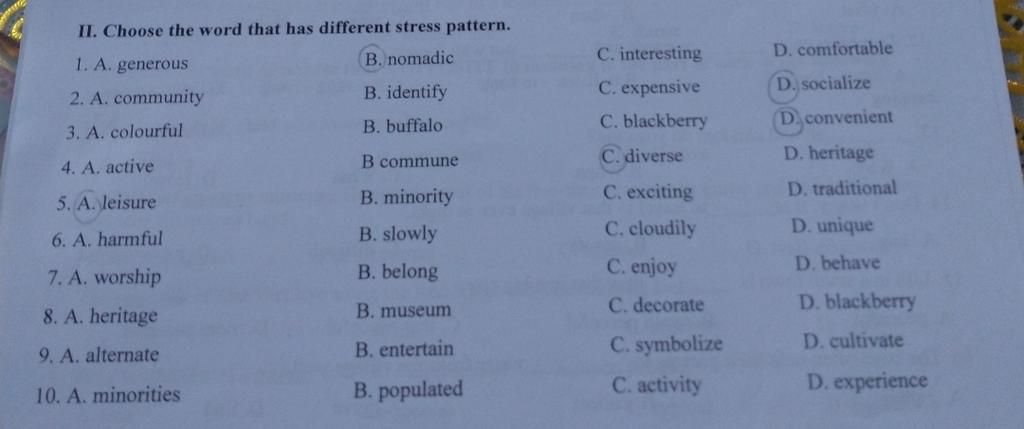 II. Choose the word that has different stress pattern.

1. A. generous B. nomadic C. interesting D. comfortable
2. A. community B. identify C. expensive D. socialize
3. A. colourful B. buffalo C. blackberry D. convenient
4. A. active B commune C. diverse D. heritage
5. A. leisure B. minority C. exciting D. traditional
6. A. harmful B. slowly C. cloudily D. unique
7. A. worship B. belong C. enjoy D. behave
8. A. heritage B. museum C. decorate D. blackberry
9. A. alternate B. entertain C. symbolize D. cultivate
10. A. minorities B. populated C. activity D. experience